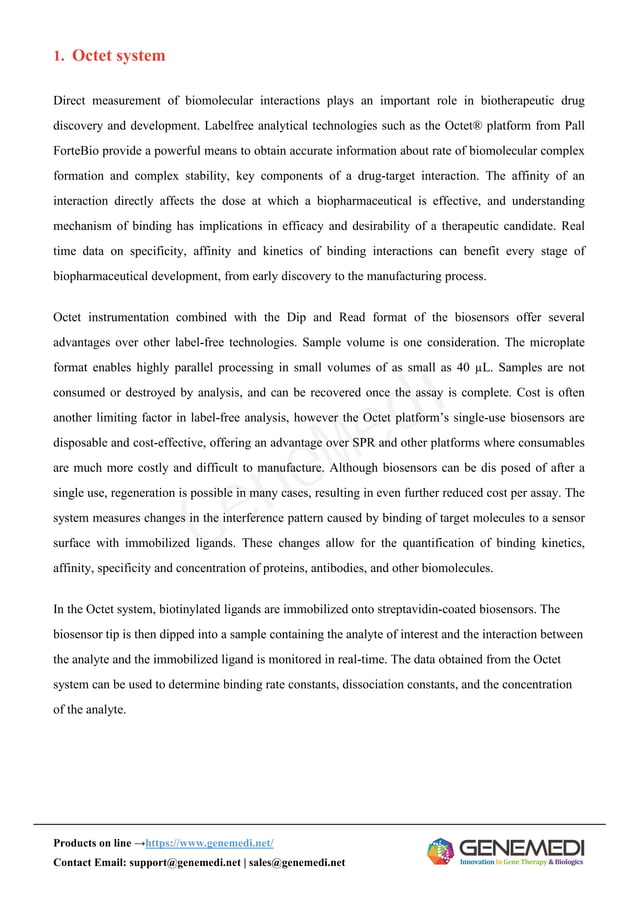 1. Octet system

Direct measurement of biomolecular interactions plays an important role in biotherapeutic drug discovery and development. Labelfree analytical technologies such as the Octet® platform from Pall ForteBio provide a powerful means to obtain accurate information about rate of biomolecular complex formation and complex stability, key components of a drug-target interaction. The affinity of an interaction directly affects the dose at which a biopharmaceutical is effective, and understanding mechanism of binding has implications in efficacy and desirability of a therapeutic candidate. Real time data on specificity, affinity and kinetics of binding interactions can benefit every stage of biopharmaceutical development, from early discovery to the manufacturing process.

Octet instrumentation combined with the Dip and Read format of the biosensors offer several advantages over other label-free technologies. Sample volume is one consideration. The microplate format enables highly parallel processing in small volumes of as small as 40 µL. Samples are not consumed or destroyed by analysis, and can be recovered once the assay is complete. Cost is often another limiting factor in label-free analysis, however the Octet platform's single-use biosensors are disposable and cost-effective, offering an advantage over SPR and other platforms where consumables are much more costly and difficult to manufacture. Although biosensors can be dis posed of after a single use, regeneration is possible in many cases, resulting in even further reduced cost per assay. The system measures changes in the interference pattern caused by binding of target molecules to a sensor surface with immobilized ligands. These changes allow for the quantification of binding kinetics, affinity, specificity and concentration of proteins, antibodies, and other biomolecules.

In the Octet system, biotinylated ligands are immobilized onto streptavidin-coated biosensors. The biosensor tip is then dipped into a sample containing the analyte of interest and the interaction between the analyte and the immobilized ligand is monitored in real-time. The data obtained from the Octet system can be used to determine binding rate constants, dissociation constants, and the concentration of the analyte.

Products on line →https://www.genemedi.net/
Contact Email: support@genemedi.net | sales@genemedi.net

GENEMEDI
Innovation In Gene Therapy & Biologics